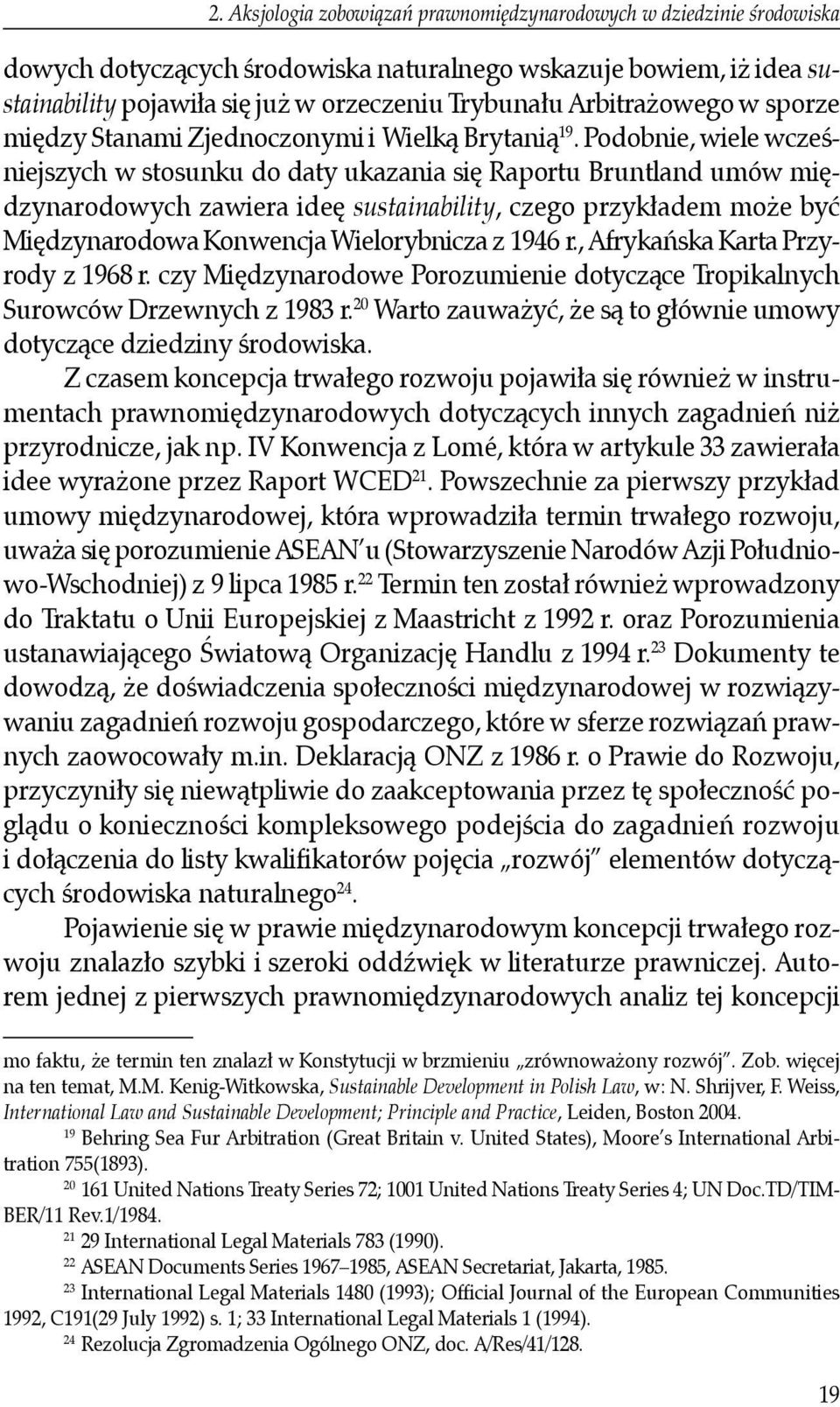 2. Aksjologia zobowiązań prawnomiędzynarodowych w dziedzinie środowiska

dowych dotyczących środowiska naturalnego wskazuje bowiem, iż idea sustainability pojawiła się już w orzeczeniu Trybunału Arbitrażowego w sporze między Stanami Zjednoczonymi i Wielką Brytanią$^{19}$. Podobnie, wiele wcześniejszych w stosunku do daty ukazania się Raportu Bruntland umów międzynarodowych zawiera ideę sustainability, czego przykładem może być Międzynarodowa Konwencja Wielorybnicza z 1946 r., Afrykańska Karta Przyrody z 1968 r. czy Międzynarodowe Porozumienie dotyczące Tropikalnych Surowców Drzewnych z 1983 r.$^{20}$ Warto zauważyć, że są to głównie umowy dotyczące dziedziny środowiska.

Z czasem koncepcja trwałego rozwoju pojawiła się również w instrumentach prawnomiędzynarodowych dotyczących innych zagadnień niż przyrodnicze, jak np. IV Konwencja z Lomé, która w artykule 33 zawierała idee wyrażone przez Raport WCED$^{21}$. Powszechnie za pierwszy przykład umowy międzynarodowej, która wprowadziła termin trwałego rozwoju, uważa się porozumienie ASEAN'u (Stowarzyszenie Narodów Azji Południowo-Wschodniej) z 9 lipca 1985 r.$^{22}$ Termin ten został również wprowadzony do Traktatu o Unii Europejskiej z Maastricht z 1992 r. oraz Porozumienia ustanawiającego Światową Organizację Handlu z 1994 r.$^{23}$ Dokumenty te dowodzą, że doświadczenia społeczności międzynarodowej w rozwiązywaniu zagadnień rozwoju gospodarczego, które w sferze rozwiązań prawnych zaowocowały m.in. Deklaracją ONZ z 1986 r. o Prawie do Rozwoju, przyczyniły się niewątpliwie do zaakceptowania przez tę społeczność poglądu o konieczności kompleksowego podejścia do zagadnień rozwoju i dołączenia do listy kwalifikatorów pojęcia „rozwój" elementów dotyczących środowiska naturalnego$^{24}$.

Pojawienie się w prawie międzynarodowym koncepcji trwałego rozwoju znalazło szybki i szeroki oddźwięk w literaturze prawniczej. Autorem jednej z pierwszych prawnomiędzynarodowych analiz tej koncepcji

mo faktu, że termin ten znalazł w Konstytucji w brzmieniu „zrównoważony rozwój". Zob. więcej na ten temat, M.M. Kenig-Witkowska, Sustainable Development in Polish Law, w: N. Shrijver, F. Weiss, International Law and Sustainable Development; Principle and Practice, Leiden, Boston 2004.

$^{19}$ Behring Sea Fur Arbitration (Great Britain v. United States), Moore's International Arbitration 755(1893).

$^{20}$ 161 United Nations Treaty Series 72; 1001 United Nations Treaty Series 4; UN Doc.TD/TIMBER/11 Rev.1/1984.

$^{21}$ 29 International Legal Materials 783 (1990).

$^{22}$ ASEAN Documents Series 1967–1985, ASEAN Secretariat, Jakarta, 1985.

$^{23}$ International Legal Materials 1480 (1993); Official Journal of the European Communities 1992, C191(29 July 1992) s. 1; 33 International Legal Materials 1 (1994).

$^{24}$ Rezolucja Zgromadzenia Ogólnego ONZ, doc. A/Res/41/128.

19